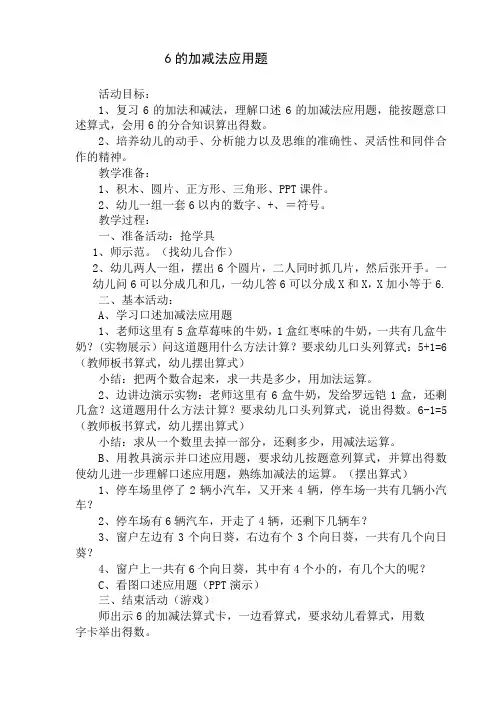 6 的加减法应用题

活动目标：

1、复习 6 的加法和减法，理解口述 6 的加减法应用题，能按题意口述算式，会用 6 的分合知识算出得数。

2、培养幼儿的动手、分析能力以及思维的准确性、灵活性和同伴合作的精神。

教学准备：

1、积木、圆片、正方形、三角形、PPT 课件。

2、幼儿一组一套 6 以内的数字、+、＝符号。

教学过程：

一、准备活动：抢学具

1、师示范。（找幼儿合作）

2、幼儿两人一组，摆出 6 个圆片，二人同时抓几片，然后张开手。一幼儿问 6 可以分成几和几，一幼儿答 6 可以分成 X 和 X，X 加小等于 6.

二、基本活动：

A、学习口述加减法应用题

1、老师这里有 5 盒草莓味的牛奶，1 盒红枣味的牛奶，一共有几盒牛奶？（实物展示）问这道题用什么方法计算？要求幼儿口头列算式：5+1=6（教师板书算式，幼儿摆出算式）

小结：把两个数合起来，求一共是多少，用加法运算。

2、边讲边演示实物：老师这里有 6 盒牛奶，发给罗远铠 1 盒，还剩几盒？这道题用什么方法计算？要求幼儿口头列算式，说出得数。6-1=5（教师板书算式，幼儿摆出算式）

小结：求从一个数里去掉一部分，还剩多少，用减法运算。

B、用教具演示并口述应用题，要求幼儿按题意列算式，并算出得数使幼儿进一步理解口述应用题，熟练加减法的运算。（摆出算式）

1、停车场里停了 2 辆小汽车，又开来 4 辆，停车场一共有几辆小汽车？

2、停车场有 6 辆汽车，开走了 4 辆，还剩下几辆车？

3、窗户左边有 3 个向日葵，右边有个 3 个向日葵，一共有几个向日葵？

4、窗户上一共有 6 个向日葵，其中有 4 个小的，有几个大的呢？

C、看图口述应用题（PPT 演示）

三、结束活动（游戏）

师出示 6 的加减法算式卡，一边看算式，要求幼儿看算式，用数字卡举出得数。